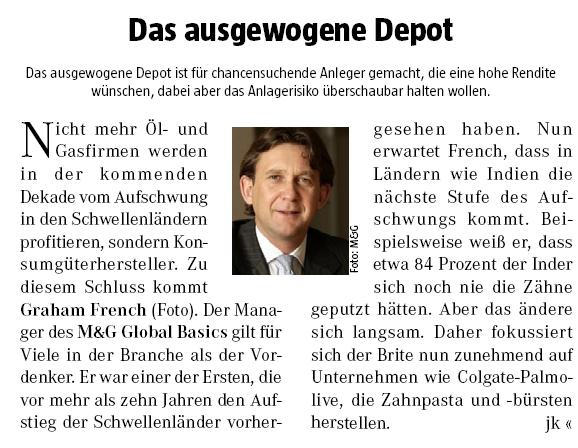 Das ausgewogene Depot

Das ausgewogene Depot ist für chancensuchende Anleger gemacht, die eine hohe Rendite wünschen, dabei aber das Anlagerisiko überschaubar halten wollen.

Nicht mehr Öl- und Gasfirmen werden in der kommenden Dekade vom Aufschwung in den Schwellenländern profitieren, sondern Konsumgüterhersteller. Zu diesem Schluss kommt Graham French (Foto). Der Manager des M&G Global Basics gilt für Viele in der Branche als der Vordenker. Er war einer der Ersten, die vor mehr als zehn Jahren den Aufstieg der Schwellenländer vorhergesehen haben. Nun erwartet French, dass in Ländern wie Indien die nächste Stufe des Aufschwungs kommt. Beispielsweise weiß er, dass etwa 84 Prozent der Inder sich noch nie die Zähne geputzt hätten. Aber das ändere sich langsam. Daher fokussiert sich der Brite nun zunehmend auf Unternehmen wie Colgate-Palmolive, die Zahnpasta und -bürsten herstellen. jk «

Foto: M&G